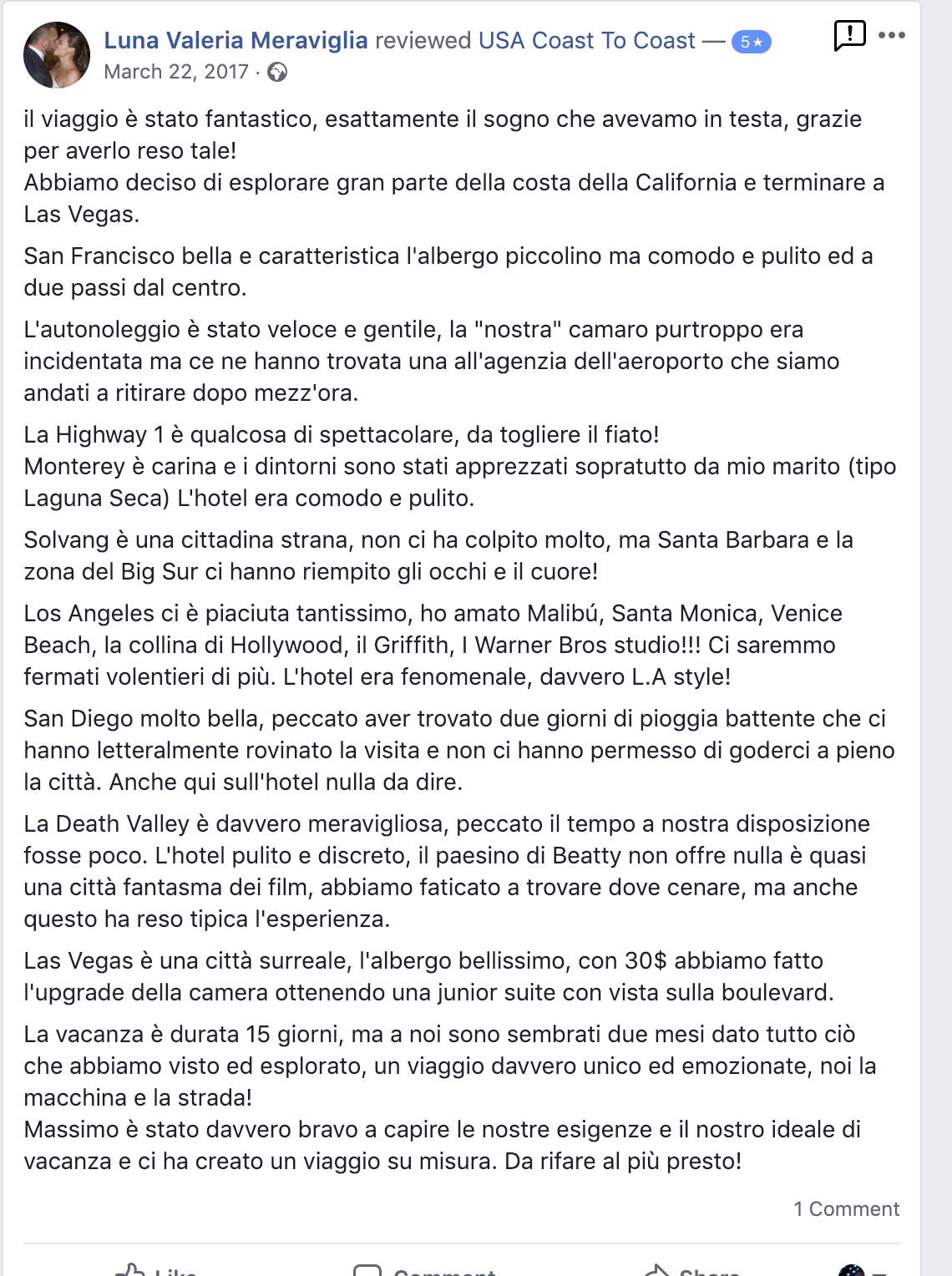 Luna Valeria Meraviglia reviewed USA Coast To Coast — 5★
March 22, 2017 ·

il viaggio è stato fantastico, esattamente il sogno che avevamo in testa, grazie per averlo reso tale!
Abbiamo deciso di esplorare gran parte della costa della California e terminare a Las Vegas.

San Francisco bella e caratteristica l'albergo piccolino ma comodo e pulito ed a due passi dal centro.

L'autonoleggio è stato veloce e gentile, la "nostra" camaro purtroppo era incidentata ma ce ne hanno trovata una all'agenzia dell'aeroporto che siamo andati a ritirare dopo mezz'ora.

La Highway 1 è qualcosa di spettacolare, da togliere il fiato!
Monterey è carina e i dintorni sono stati apprezzati sopratutto da mio marito (tipo Laguna Seca) L'hotel era comodo e pulito.

Solvang è una cittadina strana, non ci ha colpito molto, ma Santa Barbara e la zona del Big Sur ci hanno riempito gli occhi e il cuore!

Los Angeles ci è piaciuta tantissimo, ho amato Malibú, Santa Monica, Venice Beach, la collina di Hollywood, il Griffith, I Warner Bros studio!!! Ci saremmo fermati volentieri di più. L'hotel era fenomenale, davvero L.A style!

San Diego molto bella, peccato aver trovato due giorni di pioggia battente che ci hanno letteralmente rovinato la visita e non ci hanno permesso di goderci a pieno la città. Anche qui sull'hotel nulla da dire.

La Death Valley è davvero meravigliosa, peccato il tempo a nostra disposizione fosse poco. L'hotel pulito e discreto, il paesino di Beatty non offre nulla è quasi una città fantasma dei film, abbiamo faticato a trovare dove cenare, ma anche questo ha reso tipica l'esperienza.

Las Vegas è una città surreale, l'albergo bellissimo, con 30$ abbiamo fatto l'upgrade della camera ottenendo una junior suite con vista sulla boulevard.

La vacanza è durata 15 giorni, ma a noi sono sembrati due mesi dato tutto ciò che abbiamo visto ed esplorato, un viaggio davvero unico ed emozionate, noi la macchina e la strada!
Massimo è stato davvero bravo a capire le nostre esigenze e il nostro ideale di vacanza e ci ha creato un viaggio su misura. Da rifare al più presto!

1 Comment

Like Comment Share